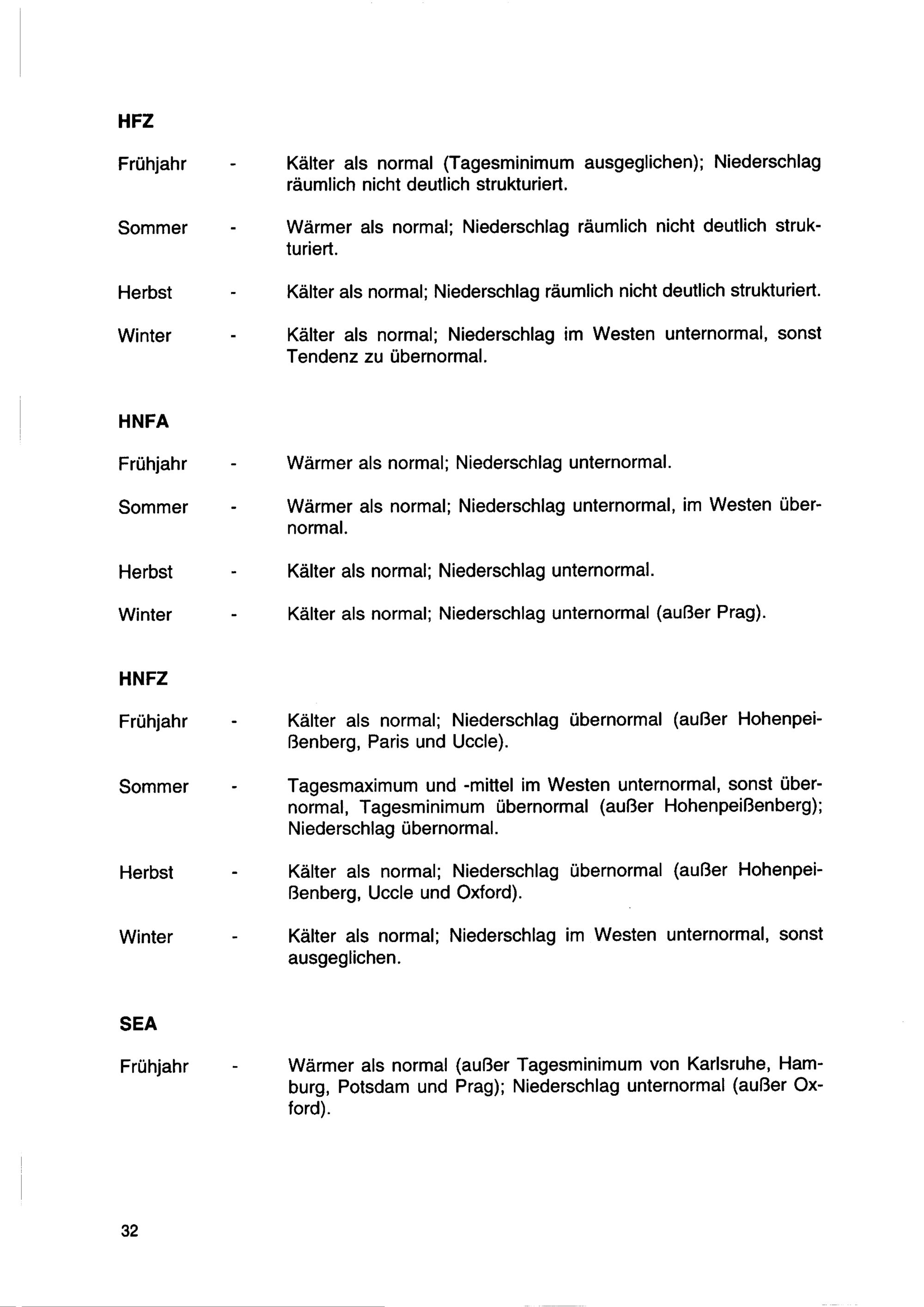 HFZ

Frühjahr - Kälter als normal (Tagesminimum ausgeglichen); Niederschlag räumlich nicht deutlich strukturiert.

Sommer - Wärmer als normal; Niederschlag räumlich nicht deutlich strukturiert.

Herbst - Kälter als normal; Niederschlag räumlich nicht deutlich strukturiert.

Winter - Kälter als normal; Niederschlag im Westen unternormal, sonst Tendenz zu übernormal.

HNFA

Frühjahr - Wärmer als normal; Niederschlag unternormal.

Sommer - Wärmer als normal; Niederschlag unternormal, im Westen übernormal.

Herbst - Kälter als normal; Niederschlag unternormal.

Winter - Kälter als normal; Niederschlag unternormal (außer Prag).

HNFZ

Frühjahr - Kälter als normal; Niederschlag übernormal (außer Hohenpeißenberg, Paris und Uccle).

Sommer - Tagesmaximum und -mittel im Westen unternormal, sonst übernormal, Tagesminimum übernormal (außer Hohenpeißenberg); Niederschlag übernormal.

Herbst - Kälter als normal; Niederschlag übernormal (außer Hohenpeißenberg, Uccle und Oxford).

Winter - Kälter als normal; Niederschlag im Westen unternormal, sonst ausgeglichen.

SEA

Frühjahr - Wärmer als normal (außer Tagesminimum von Karlsruhe, Hamburg, Potsdam und Prag); Niederschlag unternormal (außer Oxford).

32